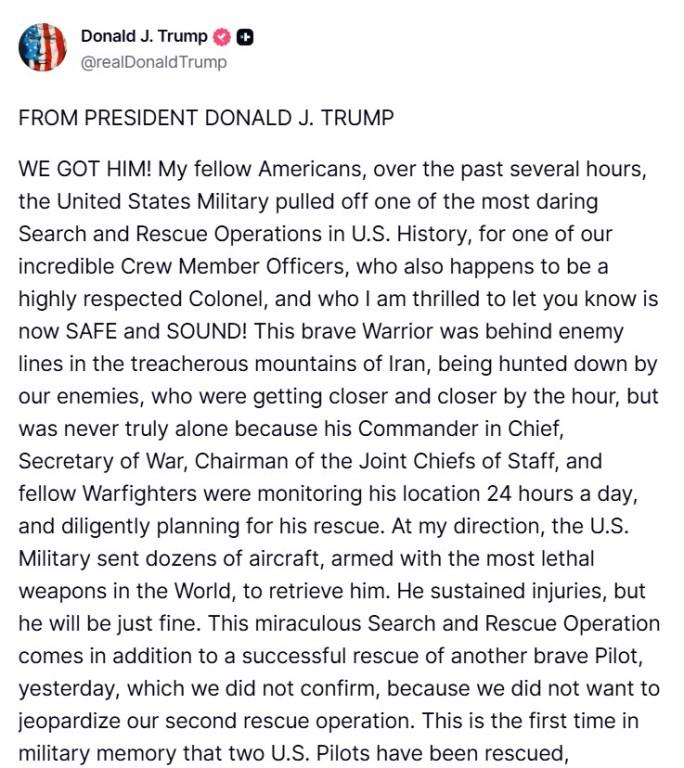 Donald J. Trump
@realDonaldTrump

FROM PRESIDENT DONALD J. TRUMP

WE GOT HIM! My fellow Americans, over the past several hours, the United States Military pulled off one of the most daring Search and Rescue Operations in U.S. History, for one of our incredible Crew Member Officers, who also happens to be a highly respected Colonel, and who I am thrilled to let you know is now SAFE and SOUND! This brave Warrior was behind enemy lines in the treacherous mountains of Iran, being hunted down by our enemies, who were getting closer and closer by the hour, but was never truly alone because his Commander in Chief, Secretary of War, Chairman of the Joint Chiefs of Staff, and fellow Warfighters were monitoring his location 24 hours a day, and diligently planning for his rescue. At my direction, the U.S. Military sent dozens of aircraft, armed with the most lethal weapons in the World, to retrieve him. He sustained injuries, but he will be just fine. This miraculous Search and Rescue Operation comes in addition to a successful rescue of another brave Pilot, yesterday, which we did not confirm, because we did not want to jeopardize our second rescue operation. This is the first time in military memory that two U.S. Pilots have been rescued,